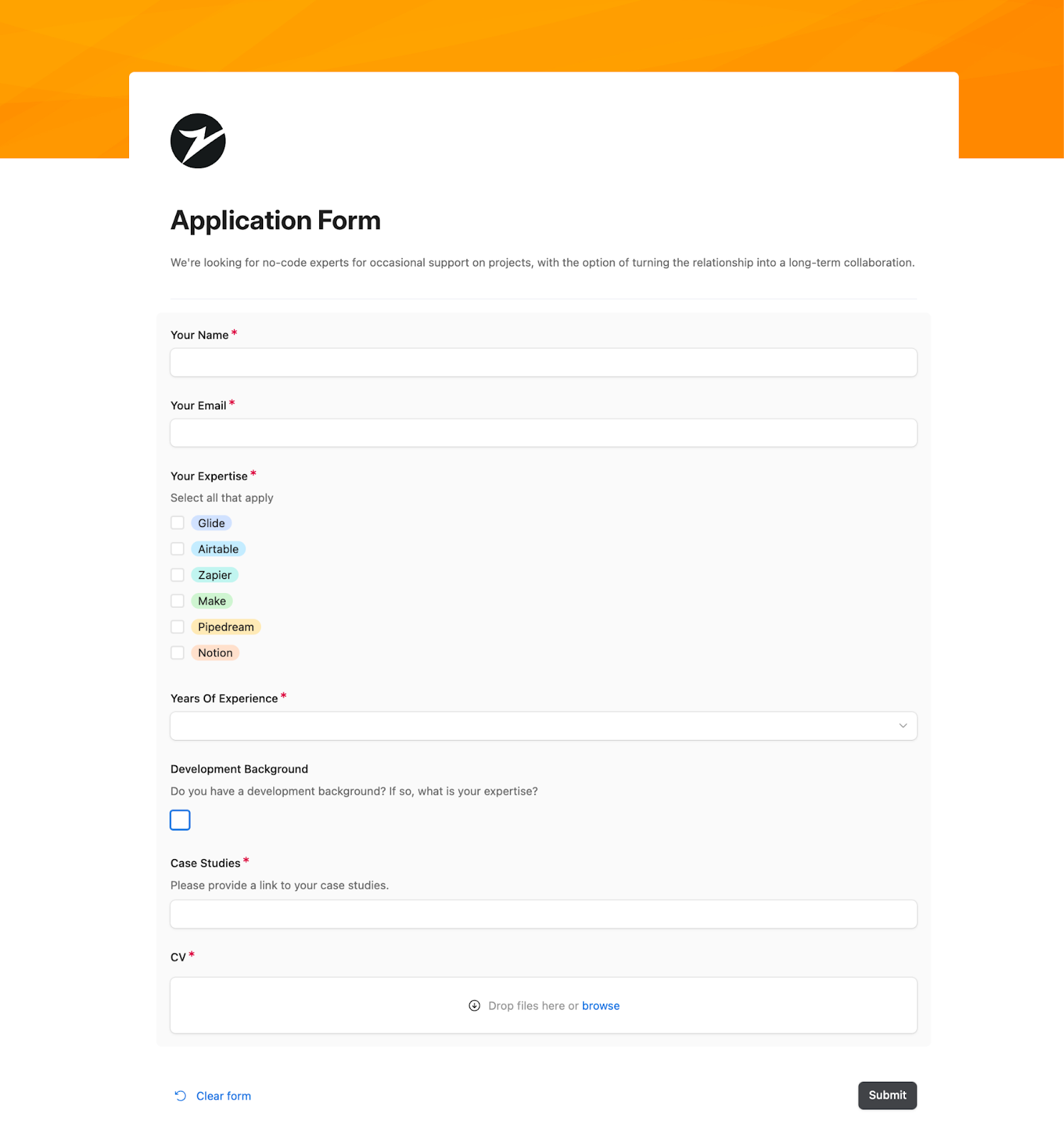 Application Form

We're looking for no-code experts for occasional support on projects, with the option of turning the relationship into a long-term collaboration.

Your Name *

Your Email *

Your Expertise *
Select all that apply
Glide
Airtable
Zapier
Make
Pipedream
Notion

Years Of Experience *

Development Background
Do you have a development background? If so, what is your expertise?

Case Studies *
Please provide a link to your case studies.

CV *
Drop files here or browse

Clear form
Submit